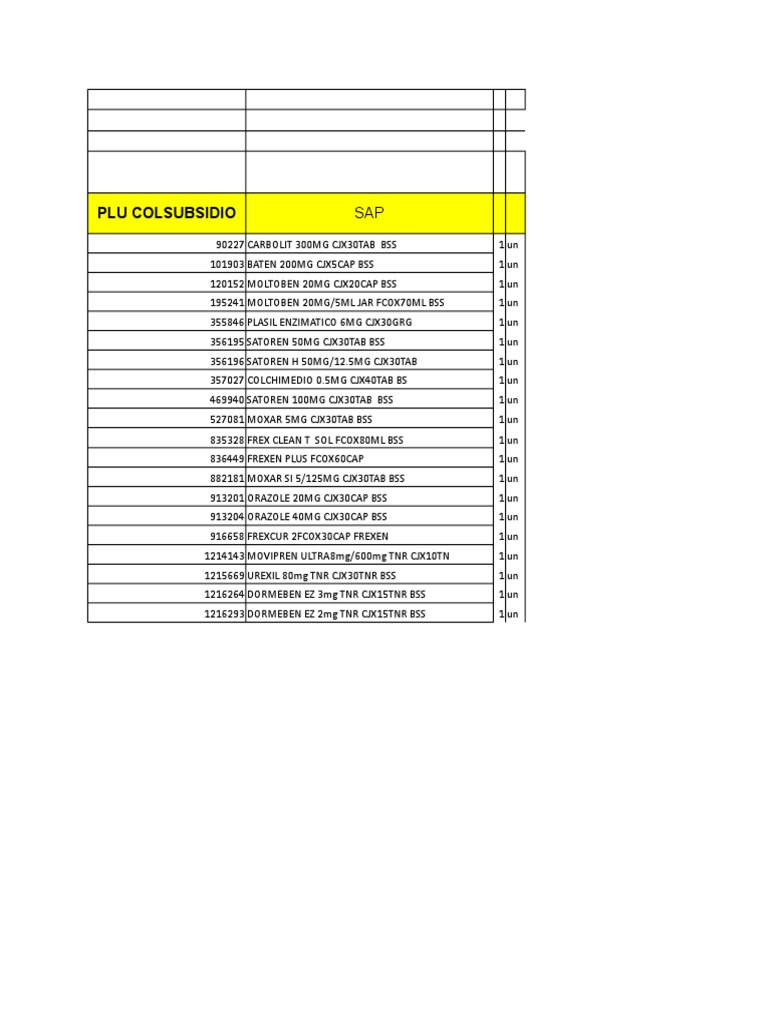 | PLU COLSUBSIDIO | SAP | | |
|---|---|---|---|
| 90227 | CARBOLIT 300MG CJX30TAB BSS | 1 | un |
| 101903 | BATEN 200MG CJX5CAP BSS | 1 | un |
| 120152 | MOLTOBEN 20MG CJX20CAP BSS | 1 | un |
| 195241 | MOLTOBEN 20MG/5ML JAR FCOX70ML BSS | 1 | un |
| 355846 | PLASIL ENZIMATICO 6MG CJX30GRG | 1 | un |
| 356195 | SATOREN 50MG CJX30TAB BSS | 1 | un |
| 356196 | SATOREN H 50MG/12.5MG CJX30TAB | 1 | un |
| 357027 | COLCHIMEDIO 0.5MG CJX40TAB BS | 1 | un |
| 469940 | SATOREN 100MG CJX30TAB BSS | 1 | un |
| 527081 | MOXAR 5MG CJX30TAB BSS | 1 | un |
| 835328 | FREX CLEAN T SOL FCOX80ML BSS | 1 | un |
| 836449 | FREXEN PLUS FCOX60CAP | 1 | un |
| 882181 | MOXAR SI 5/125MG CJX30TAB BSS | 1 | un |
| 913201 | ORAZOLE 20MG CJX30CAP BSS | 1 | un |
| 913204 | ORAZOLE 40MG CJX30CAP BSS | 1 | un |
| 916658 | FREXCUR 2FCOX30CAP FREXEN | 1 | un |
| 1214143 | MOVIPREN ULTRA8mg/600mg TNR CJX10TN | 1 | un |
| 1215669 | UREXIL 80mg TNR CJX30TNR BSS | 1 | un |
| 1216264 | DORMEBEN EZ 3mg TNR CJX15TNR BSS | 1 | un |
| 1216293 | DORMEBEN EZ 2mg TNR CJX15TNR BSS | 1 | un |